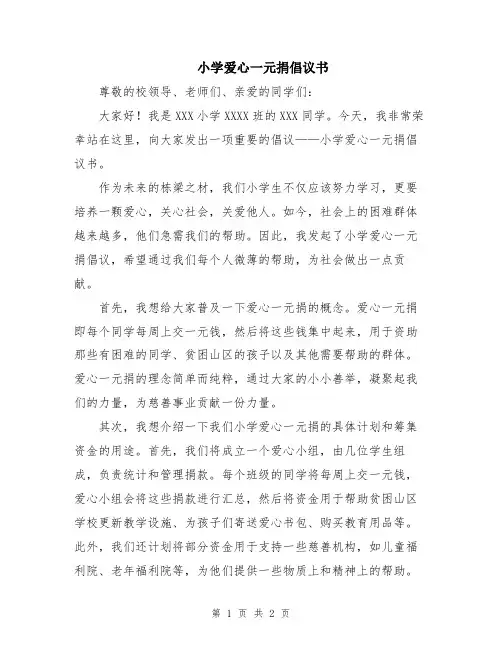 小学爱心一元捐倡议书

尊敬的校领导、老师们、亲爱的同学们:

大家好！我是 XXX 小学 XXXX 班的 XXX 同学。今天，我非常荣幸站在这里，向大家发出一项重要的倡议——小学爱心一元捐倡议书。

作为未来的栋梁之材，我们小学生不仅应该努力学习，更要培养一颗爱心，关心社会，关爱他人。如今，社会上的困难群体越来越多，他们急需我们的帮助。因此，我发起了小学爱心一元捐倡议，希望通过我们每个人微薄的帮助，为社会做出一点贡献。

首先，我想给大家普及一下爱心一元捐的概念。爱心一元捐即每个同学每周上交一元钱，然后将这些钱集中起来，用于资助那些有困难的同学、贫困山区的孩子以及其他需要帮助的群体。爱心一元捐的理念简单而纯粹，通过大家的小小善举，凝聚起我们的力量，为慈善事业贡献一份力量。

其次，我想介绍一下我们小学爱心一元捐的具体计划和筹集资金的用途。首先，我们将成立一个爱心小组，由几位学生组成，负责统计和管理捐款。每个班级的同学将每周上交一元钱，爱心小组会将这些捐款进行汇总，然后将资金用于帮助贫困山区学校更新教学设施、为孩子们寄送爱心书包、购买教育用品等。此外，我们还计划将部分资金用于支持一些慈善机构，如儿童福利院、老年福利院等，为他们提供一些物质上和精神上的帮助。

第 1 页 共 2 页